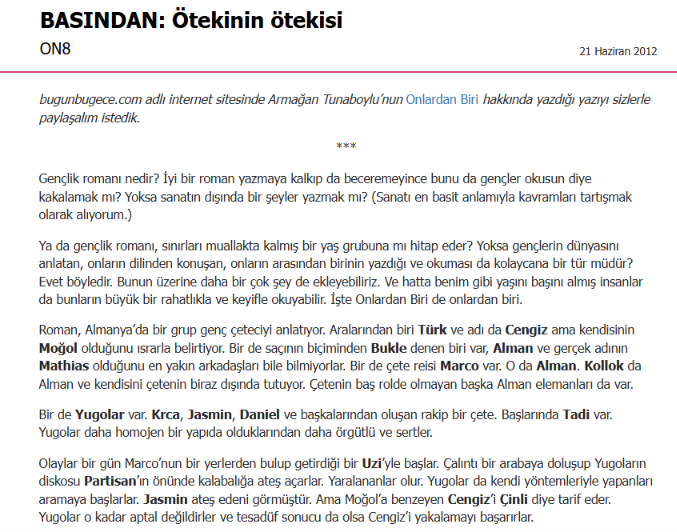 BASINDAN: Ötekinin ötekisi

ON8

21 Haziran 2012

bugunbugece.com adlı internet sitesinde Armağan Tunaboylu'nun Onlardan Biri hakkında yazdığı yazıyı sizlerle paylaşalım istedik.

***

Gençlik romanı nedir? İyi bir roman yazmaya kalkıp da beceremeyince bunu da gençler okusun diye kakalamak mı? Yoksa sanatın dışında bir şeyler yazmak mı? (Sanatı en basit anlamıyla kavramları tartışmak olarak alıyorum.)

Ya da gençlik romanı, sınırları muallakta kalmış bir yaş grubuna mı hitap eder? Yoksa gençlerin dünyasını anlatan, onların dilinden konuşan, onların arasından birinin yazdığı ve okuması da kolaycana bir tür müdür? Evet böyledir. Bunun üzerine daha bir çok şey de ekleyebiliriz. Ve hatta benim gibi yaşını başını almış insanlar da bunların büyük bir rahatlıkla ve keyifle okuyabilir. İşte Onlardan Biri de onlardan biri.

Roman, Almanya'da bir grup genç çeteciyi anlatıyor. Aralarından biri Türk ve adı da Cengiz ama kendisinin Moğol olduğunu ısrarla belirtiyor. Bir de saçının biçiminden Bukle denen biri var, Alman ve gerçek adının Mathias olduğunu en yakın arkadaşları bile bilmiyorlar. Bir de çete reisi Marco var. O da Alman. Kollok da Alman ve kendisini çetenin biraz dışında tutuyor. Çetenin baş rolde olmayan başka Alman elemanları da var.

Bir de Yugolar var. Krca, Jasmin, Daniel ve başkalarından oluşan rakip bir çete. Başlarında Tadi var. Yugolar daha homojen bir yapıda olduklarından daha örgütlü ve sertler.

Olaylar bir gün Marco'nun bir yerlerden bulup getirdiği bir Uzi'yle başlar. Çalıntı bir arabaya doluşup Yugoların diskosu Partisan'ın önünde kalabalığa ateş açarlar. Yaralananlar olur. Yugolar da kendi yöntemleriyle yapanları aramaya başlarlar. Jasmin ateş edeni görmüştür. Ama Moğol'a benzeyen Cengiz'i Çinli diye tarif eder. Yugolar o kadar aptal değildirler ve tesadüf sonucu da olsa Cengiz'i yakalamayı başarırlar.